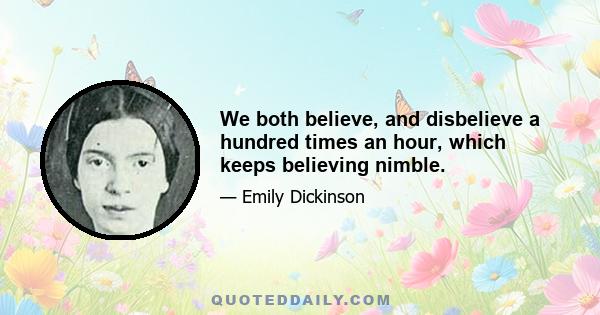 We both believe, and disbelieve a hundred times an hour, which keeps believing nimble.

— Emily Dickinson

QUOTEDDAILY.COM